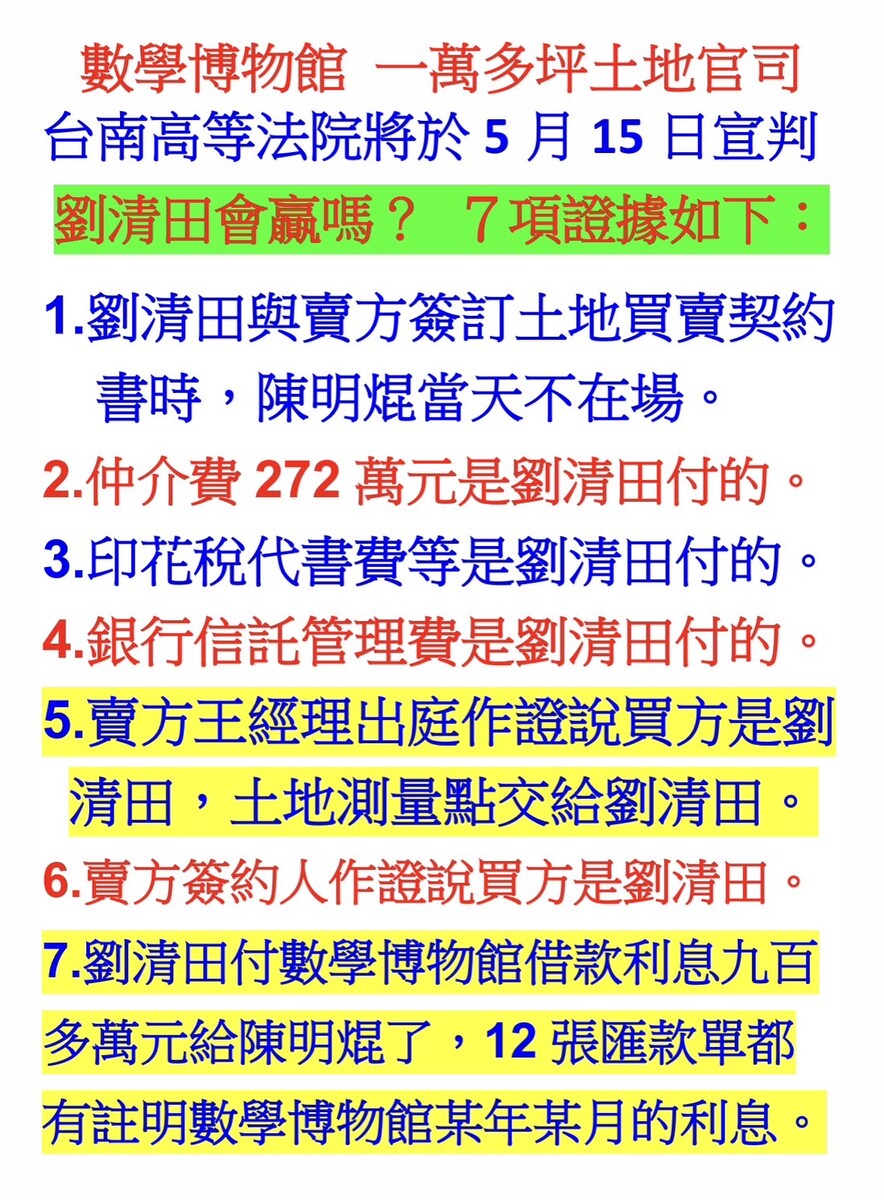 數學博物館 一萬多坪土地官司

台南高等法院將於5月15日宣判

劉清田會贏嗎？ ７項證據如下：

1.劉清田與賣方簽訂土地買賣契約書時，陳明焜當天不在場。

2.仲介費272萬元是劉清田付的。

3.印花稅代書費等是劉清田付的。

4.銀行信託管理費是劉清田付的。

5.賣方王經理出庭作證說買方是劉清田，土地測量點交給劉清田。

6.賣方簽約人作證說買方是劉清田。

7.劉清田付數學博物館借款利息九百多萬元給陳明焜了，12張匯款單都有註明數學博物館某年某月的利息。